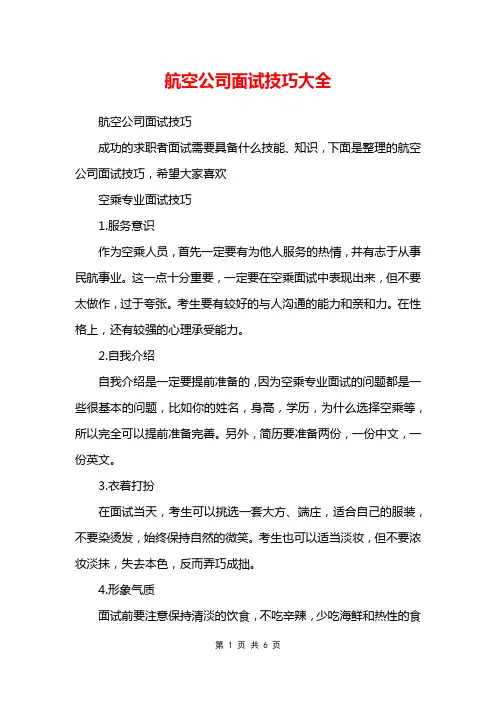 航空公司面试技巧大全

航空公司面试技巧

成功的求职者面试需要具备什么技能、知识，下面是整理的航空公司面试技巧，希望大家喜欢

空乘专业面试技巧

1.服务意识

作为空乘人员，首先一定要有为他人服务的热情，并有志于从事民航事业。这一点十分重要，一定要在空乘面试中表现出来，但不要太做作，过于夸张。考生要有较好的与人沟通的能力和亲和力。在性格上，还有较强的心理承受能力。

2.自我介绍

自我介绍是一定要提前准备的，因为空乘专业面试的问题都是一些很基本的问题，比如你的姓名，身高，学历，为什么选择空乘等，所以完全可以提前准备完善。另外，简历要准备两份，一份中文，一份英文。

3.衣着打扮

在面试当天，考生可以挑选一套大方、端庄，适合自己的服装，不要染烫发，始终保持自然的微笑。考生也可以适当淡妆，但不要浓妆淡抹，失去本色，反而弄巧成拙。

4.形象气质

面试前要注意保持清淡的饮食，不吃辛辣，少吃海鲜和热性的食

第 1 页 共 6 页